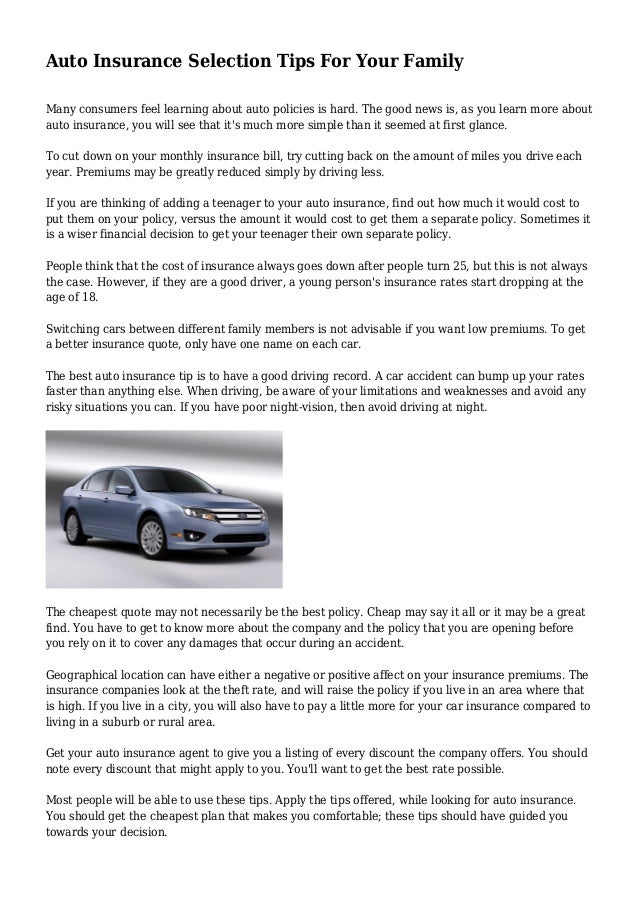 Auto Insurance Selection Tips For Your Family

Many consumers feel learning about auto policies is hard. The good news is, as you learn more about auto insurance, you will see that it's much more simple than it seemed at first glance.

To cut down on your monthly insurance bill, try cutting back on the amount of miles you drive each year. Premiums may be greatly reduced simply by driving less.

If you are thinking of adding a teenager to your auto insurance, find out how much it would cost to put them on your policy, versus the amount it would cost to get them a separate policy. Sometimes it is a wiser financial decision to get your teenager their own separate policy.

People think that the cost of insurance always goes down after people turn 25, but this is not always the case. However, if they are a good driver, a young person's insurance rates start dropping at the age of 18.

Switching cars between different family members is not advisable if you want low premiums. To get a better insurance quote, only have one name on each car.

The best auto insurance tip is to have a good driving record. A car accident can bump up your rates faster than anything else. When driving, be aware of your limitations and weaknesses and avoid any risky situations you can. If you have poor night-vision, then avoid driving at night.

The cheapest quote may not necessarily be the best policy. Cheap may say it all or it may be a great find. You have to get to know more about the company and the policy that you are opening before you rely on it to cover any damages that occur during an accident.

Geographical location can have either a negative or positive affect on your insurance premiums. The insurance companies look at the theft rate, and will raise the policy if you live in an area where that is high. If you live in a city, you will also have to pay a little more for your car insurance compared to living in a suburb or rural area.

Get your auto insurance agent to give you a listing of every discount the company offers. You should note every discount that might apply to you. You'll want to get the best rate possible.

Most people will be able to use these tips. Apply the tips offered, while looking for auto insurance. You should get the cheapest plan that makes you comfortable; these tips should have guided you towards your decision.